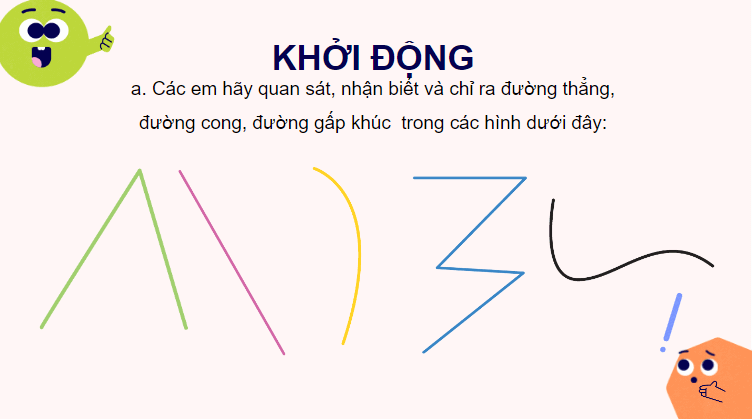 KHỞI ĐỘNG

a. Các em hãy quan sát, nhận biết và chỉ ra đường thẳng, đường cong, đường gấp khúc  trong các hình dưới đây: